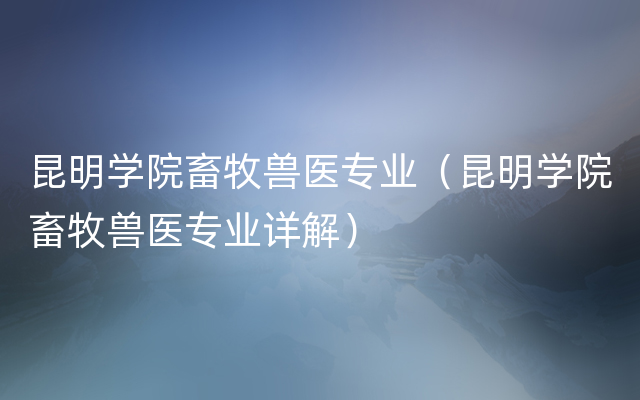 昆明学院畜牧兽医专业（昆明学院畜牧兽医专业详解）